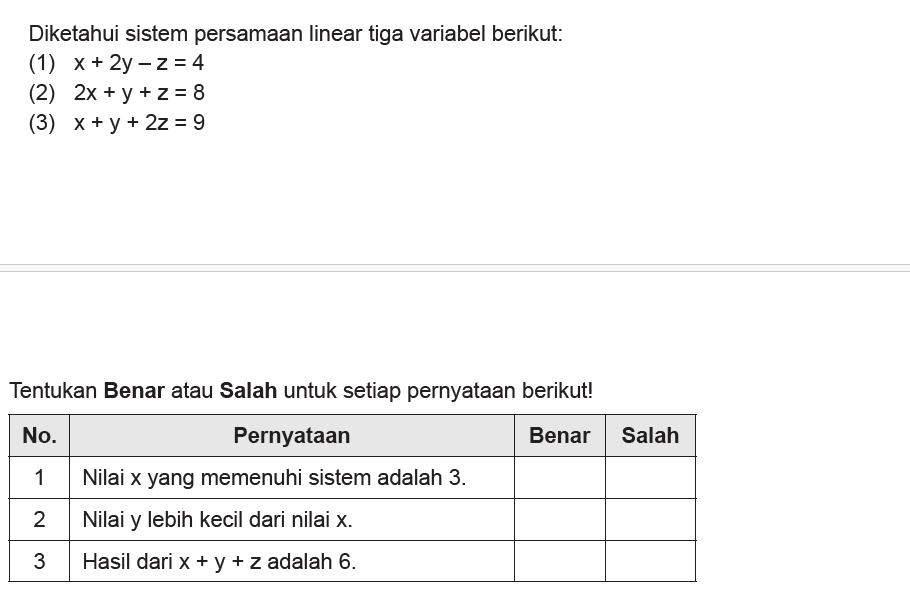 Diketahui sistem persamaan linear tiga variabel berikut:
(1) $x + 2y - z = 4$
(2) $2x + y + z = 8$
(3) $x + y + 2z = 9$

Tentukan **Benar** atau **Salah** untuk setiap pernyataan berikut!

| No. | Pernyataan | Benar | Salah |
|---|---|---|---|
| 1 | Nilai x yang memenuhi sistem adalah 3. | | |
| 2 | Nilai y lebih kecil dari nilai x. | | |
| 3 | Hasil dari x + y + z adalah 6. | | |